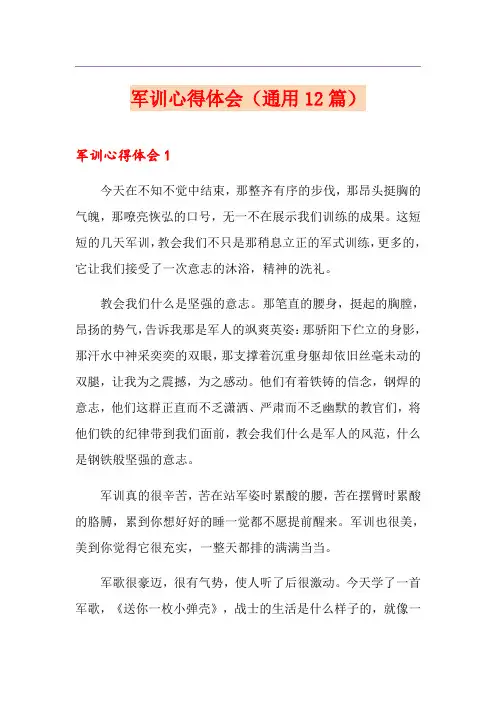 军训心得体会（通用12篇）

军训心得体会1

今天在不知不觉中结束，那整齐有序的步伐，那昂头挺胸的气魄，那嘹亮恢弘的口号，无一不在展示我们训练的成果。这短短的几天军训，教会我们不只是那稍息立正的军式训练，更多的，它让我们接受了一次意志的沐浴，精神的洗礼。

教会我们什么是坚强的意志。那笔直的腰身，挺起的胸膛，昂扬的势气，告诉我那是军人的飒爽英姿；那骄阳下伫立的身影，那汗水中神采奕奕的双眼，那支撑着沉重身躯却依旧丝毫未动的双腿，让我为之震撼，为之感动。他们有着铁铸的信念，钢焊的意志，他们这群正直而不乏潇洒、严肃而不乏幽默的教官们，将他们铁的纪律带到我们面前，教会我们什么是军人的风范，什么是钢铁般坚强的意志。

军训真的很辛苦，苦在站军姿时累酸的腰，苦在摆臂时累酸的胳膊，累到你想好好的睡一觉都不愿提前醒来。军训也很美，美到你觉得它很充实，一整天都排的满满当当。

军歌很豪迈，很有气势，使人听了后很激动。今天学了一首军歌，《送你一枚小弹壳》，战士的生活是什么样子的，就像一